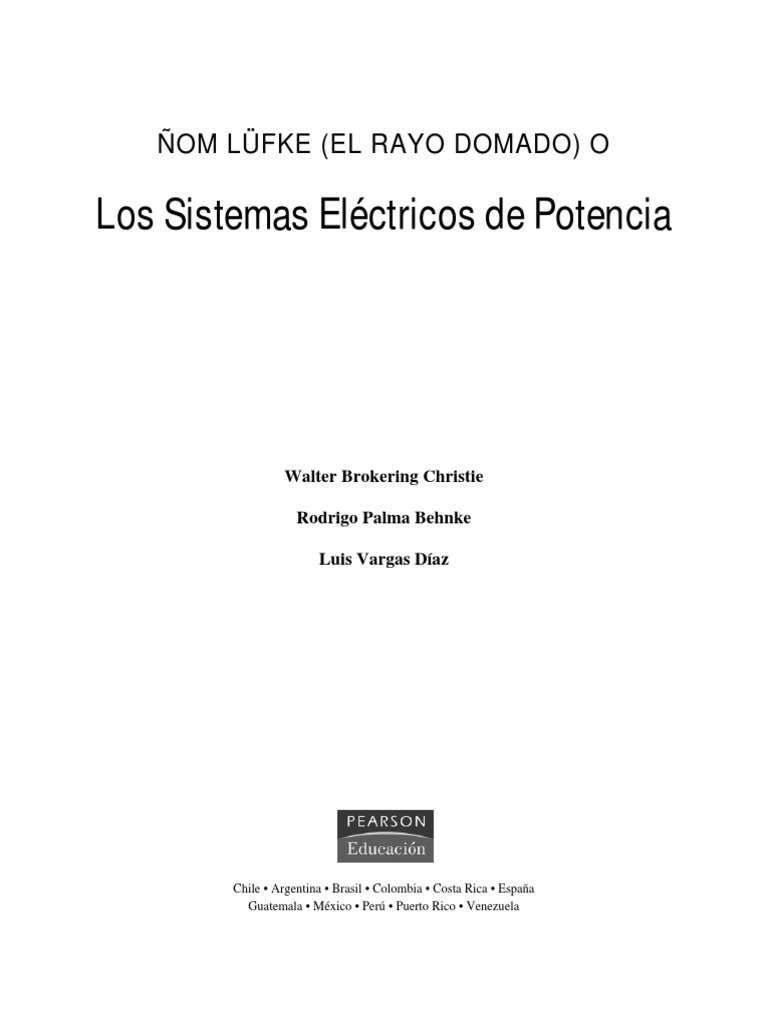 ÑOM LÜFKE (EL RAYO DOMADO) O

Los Sistemas Eléctricos de Potencia

Walter Brokering Christie

Rodrigo Palma Behnke

Luis Vargas Díaz

PEARSON
Educación

Chile • Argentina • Brasil • Colombia • Costa Rica • España
Guatemala • México • Perú • Puerto Rico • Venezuela